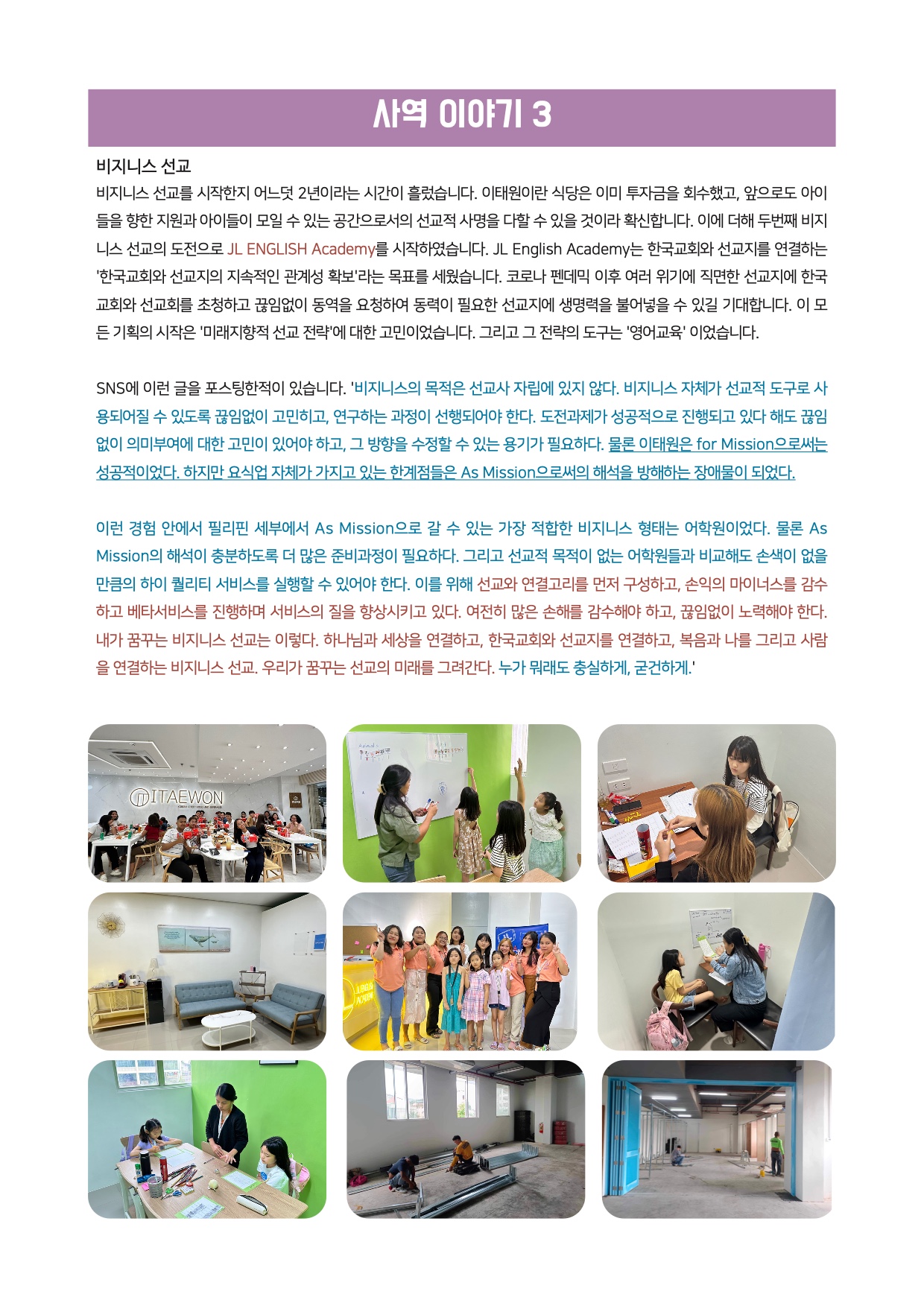 사역 이야기 3

비지니스 선교

비지니스 선교를 시작한지 어느덧 2년이라는 시간이 흘렀습니다. 이태원이란 식당은 이미 투자금을 회수했고, 앞으로도 아이들을 향한 지원과 아이들이 모일 수 있는 공간으로서의 선교적 사명을 다할 수 있을 것이라 확신합니다. 이에 더해 두번째 비지니스 선교의 도전으로 JL ENGLISH Academy를 시작하였습니다. JL English Academy는 한국교회와 선교지를 연결하는 '한국교회와 선교지의 지속적인 관계성 확보'라는 목표를 세웠습니다. 코로나 펜데믹 이후 여러 위기에 직면한 선교지에 한국교회와 선교회를 초청하고 끊임없이 동역을 요청하여 동력이 필요한 선교지에 생명력을 불어넣을 수 있길 기대합니다. 이 모든 기획의 시작은 '미래지향적 선교 전략'에 대한 고민이었습니다. 그리고 그 전략의 도구는 '영어교육' 이었습니다.

SNS에 이런 글을 포스팅한적이 있습니다. '비지니스의 목적은 선교사 자립에 있지 않다. 비지니스 자체가 선교적 도구로 사용되어질 수 있도록 끊임없이 고민히고, 연구하는 과정이 선행되어야 한다. 도전과제가 성공적으로 진행되고 있다 해도 끊임없이 의미부여에 대한 고민이 있어야 하고, 그 방향을 수정할 수 있는 용기가 필요하다. 물론 이태원은 for Mission으로써는 성공적이었다. 하지만 요식업 자체가 가지고 있는 한계점들은 As Mission으로써의 해석을 방해하는 장애물이 되었다.

이런 경험 안에서 필리핀 세부에서 As Mission으로 갈 수 있는 가장 적합한 비지니스 형태는 어학원이었다. 물론 As Mission의 해석이 충분하도록 더 많은 준비과정이 필요하다. 그리고 선교적 목적이 없는 어학원들과 비교해도 손색이 없을 만큼의 하이 퀄리티 서비스를 실행할 수 있어야 한다. 이를 위해 선교와 연결고리를 먼저 구성하고, 손익의 마이너스를 감수하고 베타서비스를 진행하며 서비스의 질을 향상시키고 있다. 여전히 많은 손해를 감수해야 하고, 끊임없이 노력해야 한다. 내가 꿈꾸는 비지니스 선교는 이렇다. 하나님과 세상을 연결하고, 한국교회와 선교지를 연결하고, 복음과 나를 그리고 사람을 연결하는 비지니스 선교. 우리가 꿈꾸는 선교의 미래를 그려간다. 누가 뭐래도 충실하게, 굳건하게.'

ITAEWON